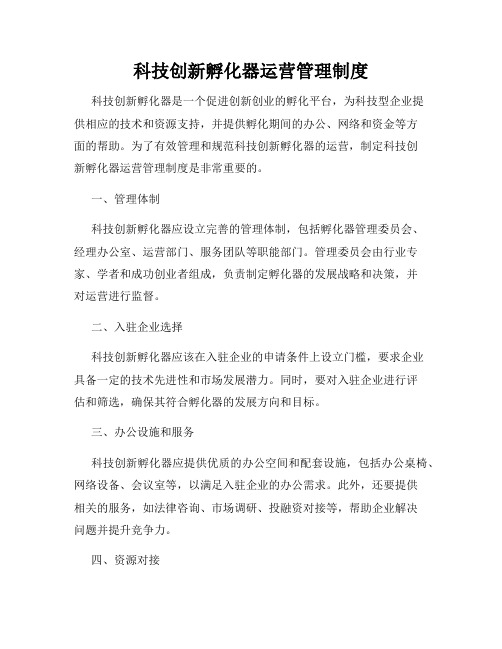 科技创新孵化器运营管理制度

科技创新孵化器是一个促进创新创业的孵化平台，为科技型企业提供相应的技术和资源支持，并提供孵化期间的办公、网络和资金等方面的帮助。为了有效管理和规范科技创新孵化器的运营，制定科技创新孵化器运营管理制度是非常重要的。

一、管理体制

科技创新孵化器应设立完善的管理体制，包括孵化器管理委员会、经理办公室、运营部门、服务团队等职能部门。管理委员会由行业专家、学者和成功创业者组成，负责制定孵化器的发展战略和决策，并对运营进行监督。

二、入驻企业选择

科技创新孵化器应该在入驻企业的申请条件上设立门槛，要求企业具备一定的技术先进性和市场发展潜力。同时，要对入驻企业进行评估和筛选，确保其符合孵化器的发展方向和目标。

三、办公设施和服务

科技创新孵化器应提供优质的办公空间和配套设施，包括办公桌椅、网络设备、会议室等，以满足入驻企业的办公需求。此外，还要提供相关的服务，如法律咨询、市场调研、投融资对接等，帮助企业解决问题并提升竞争力。

四、资源对接